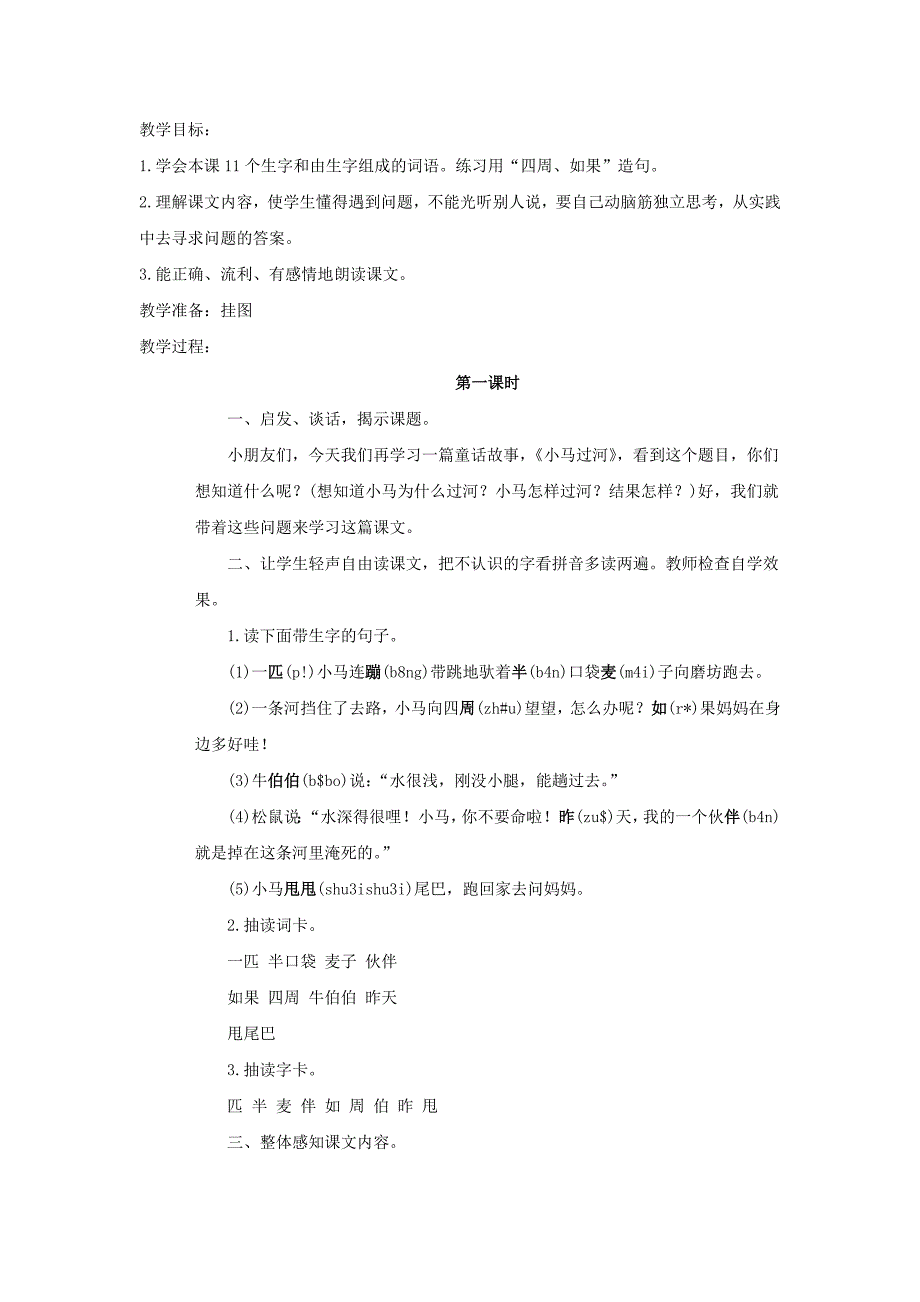 教学目标：

1.学会本课11个生字和由生字组成的词语。练习用“四周、如果”造句。

2.理解课文内容，使学生懂得遇到问题，不能光听别人说，要自己动脑筋独立思考，从实践中去寻求问题的答案。

3.能正确、流利、有感情地朗读课文。

教学准备：挂图

教学过程：

第一课时

一、启发、谈话，揭示课题。

小朋友们，今天我们再学习一篇童话故事，《小马过河》，看到这个题目，你们想知道什么呢？(想知道小马为什么过河？小马怎样过河？结果怎样？）好，我们就带着这些问题来学习这篇课文。

二、让学生轻声自由读课文，把不认识的字看拼音多读两遍。教师检查自学效果。

1.读下面带生字的句子。

(1)一匹(p!)小马连蹦(b8ng)带跳地驮着半(b4n)口袋麦(m4i)子向磨坊跑去。

(2)一条河挡住了去路，小马向四周(zh#u)望望，怎么办呢？如(r*)果妈妈在身边多好哇！

(3)牛伯伯(b$bo)说：“水很浅，刚没小腿，能趟过去。”

(4)松鼠说“水深得很哩！小马，你不要命啦！昨(zu$)天，我的一个伙伴(b4n)就是掉在这条河里淹死的。”

(5)小马甩甩(shu3ishu3i)尾巴，跑回家去问妈妈。

2.抽读词卡。

一匹 半口袋 麦子 伙伴

如果 四周 牛伯伯 昨天

甩尾巴

3.抽读字卡。

匹 半 麦 伴 如 周 伯 昨 甩

三、整体感知课文内容。